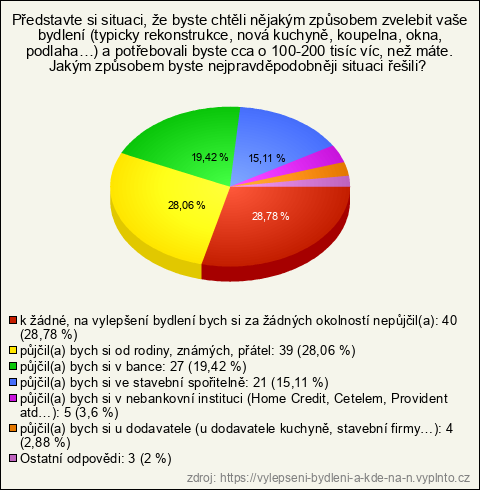 Představte si situaci, že byste chtěli nějakým způsobem zvelebit vaše bydlení (typicky rekonstrukce, nová kuchyně, koupelna, okna, podlaha…) a potřebovali byste cca o 100-200 tisíc víc, než máte. Jakým způsobem byste nejpravděpodobněji situaci řešili?

19,42 %
15,11 %
28,06 %
28,78 %

k žádné, na vylepšení bydlení bych si za žádných okolností nepůjčil(a): 40 (28,78 %)
půjčil(a) bych si od rodiny, známých, přátel: 39 (28,06 %)
půjčil(a) bych si v bance: 27 (19,42 %)
půjčil(a) bych si ve stavební spořitelně: 21 (15,11 %)
půjčil(a) bych si v nebankovní instituci (Home Credit, Cetelem, Provident atd…): 5 (3,6 %)
půjčil(a) bych si u dodavatele (u dodavatele kuchyně, stavební firmy…): 4 (2,88 %)
Ostatní odpovědi: 3 (2 %)

zdroj: https://vylepseni-bydleni-a-kde-na-n.vyplnto.cz